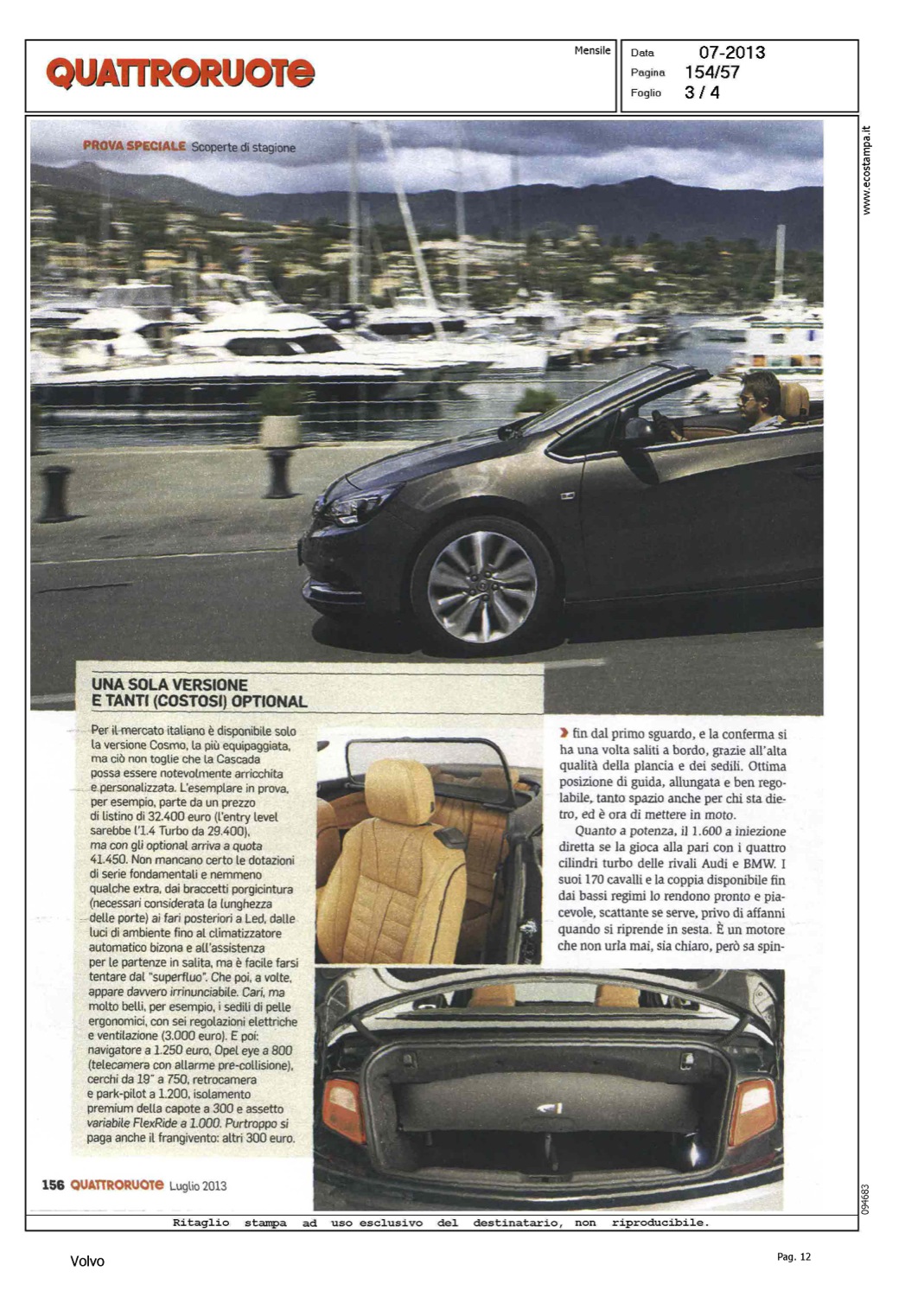 QUATTRORUOTE

Mensile

Data 07-2013
Pagina 154/57
Foglio 3 / 4

www.ecostampa.it

PROVA SPECIALE Scoperte di stagione

UNA SOLA VERSIONE E TANTI (COSTOSI) OPTIONAL

Per il mercato italiano è disponibile solo la versione Cosmo, la più equipaggiata, ma ciò non toglie che la Cascada possa essere notevolmente arricchita e personalizzata. L'esemplare in prova, per esempio, parte da un prezzo di listino di 32.400 euro (l'entry level sarebbe l'1.4 Turbo da 29.400), ma con gli optional arriva a quota 41.450. Non mancano certo le dotazioni di serie fondamentali e nemmeno qualche extra, dai braccetti porgicintura (necessari considerata la lunghezza delle porte) ai fari posteriori a Led, dalle luci di ambiente fino al climatizzatore automatico bizona e all'assistenza per le partenze in salita, ma è facile farsi tentare dal "superfluo". Che poi, a volte, appare davvero irrinunciabile. Cari, ma molto belli, per esempio, i sedili di pelle ergonomici, con sei regolazioni elettriche e ventilazione (3.000 euro). E poi: navigatore a 1.250 euro, Opel eye a 800 (telecamera con allarme pre-collisione), cerchi da 19" a 750, retrocamera e park-pilot a 1.200, isolamento premium della capote a 300 e assetto variabile FlexRide a 1.000. Purtroppo si paga anche il frangivento: altri 300 euro.

fin dal primo sguardo, e la conferma si ha una volta saliti a bordo, grazie all'alta qualità della plancia e dei sedili. Ottima posizione di guida, allungata e ben regolabile, tanto spazio anche per chi sta dietro, ed è ora di mettere in moto.

Quanto a potenza, il 1.600 a iniezione diretta se la gioca alla pari con i quattro cilindri turbo delle rivali Audi e BMW. I suoi 170 cavalli e la coppia disponibile fin dai bassi regimi lo rendono pronto e piacevole, scattante se serve, privo di affanni quando si riprende in sesta. È un motore che non urla mai, sia chiaro, però sa spin-

156 QUATTRORUOTE Luglio 2013

094683

Ritaglio stampa ad uso esclusivo del destinatario, non riproducibile.

Volvo

Pag. 12